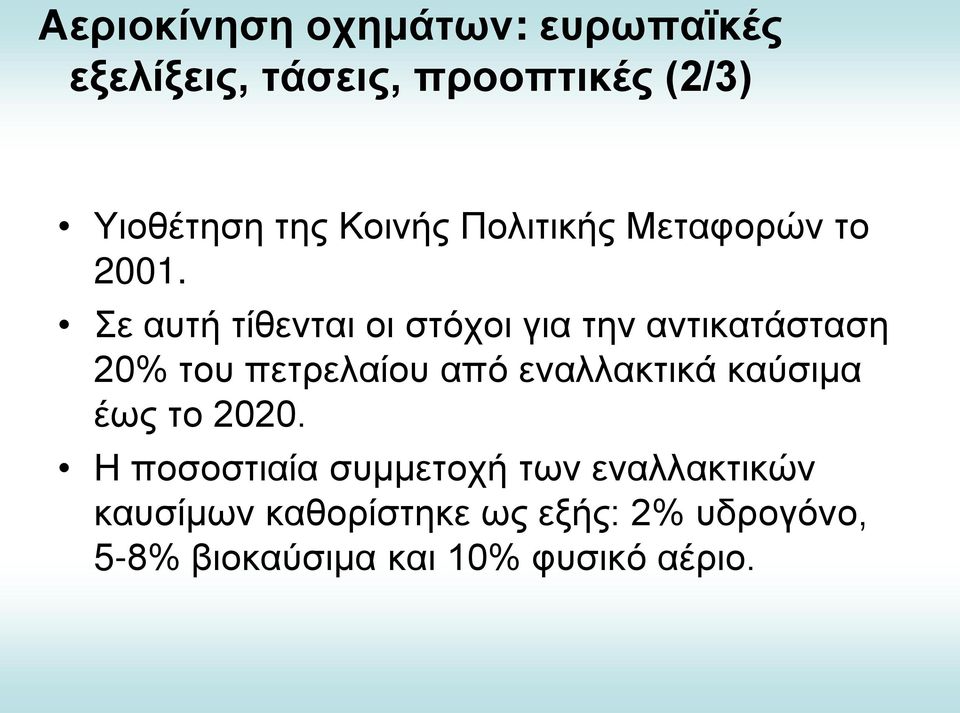 Αεριοκίνηση οχημάτων: ευρωπαϊκές εξελίξεις, τάσεις, προοπτικές (2/3)

• Υιοθέτηση της Κοινής Πολιτικής Μεταφορών το 2001.

• Σε αυτή τίθενται οι στόχοι για την αντικατάσταση 20% του πετρελαίου από εναλλακτικά καύσιμα έως το 2020.

• Η ποσοστιαία συμμετοχή των εναλλακτικών καυσίμων καθορίστηκε ως εξής: 2% υδρογόνο, 5-8% βιοκαύσιμα και 10% φυσικό αέριο.